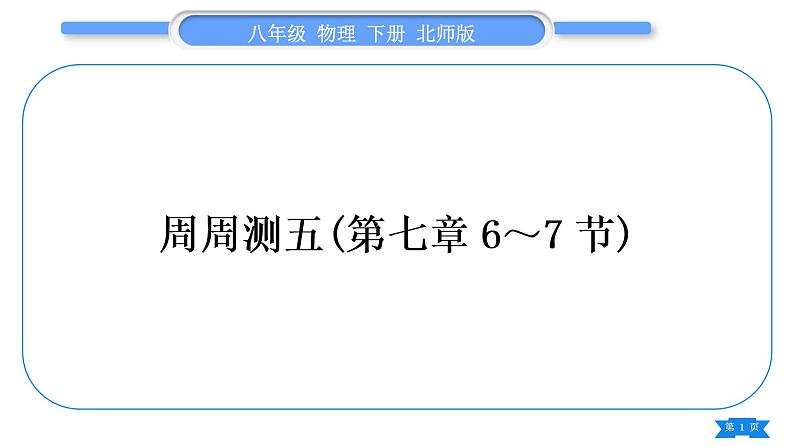 八年级 物理 下册 北师版

周周测五(第七章 6～7 节)

第 1 页